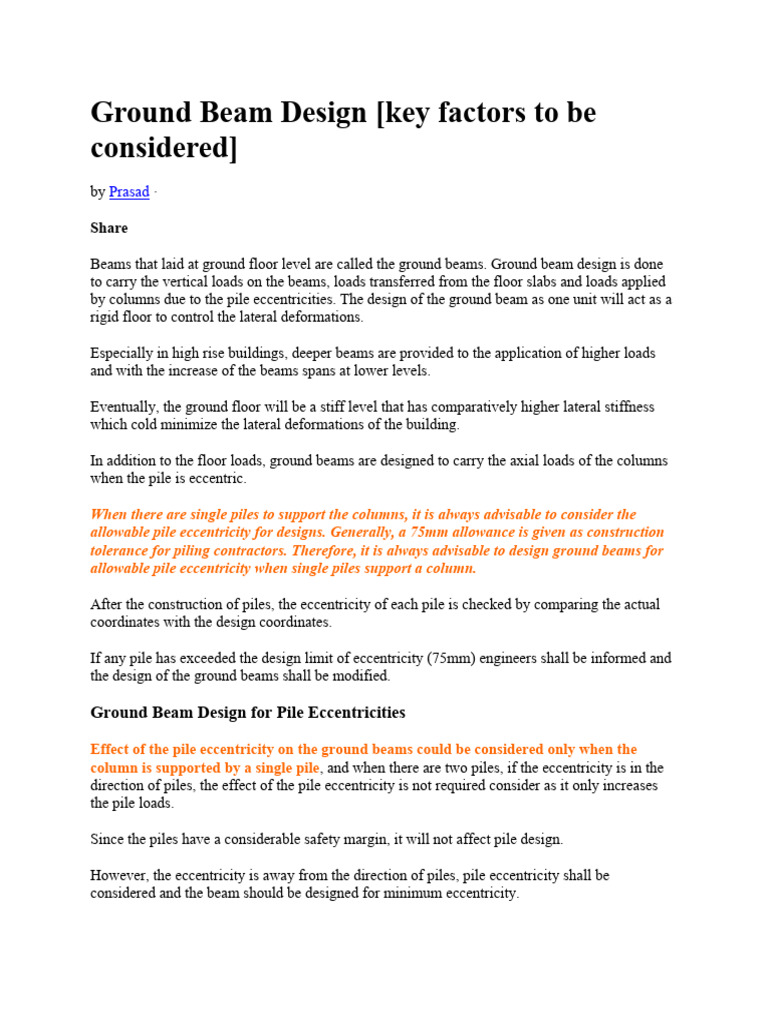 Ground Beam Design [key factors to be considered]

by Prasad ·

Share

Beams that laid at ground floor level are called the ground beams. Ground beam design is done to carry the vertical loads on the beams, loads transferred from the floor slabs and loads applied by columns due to the pile eccentricities. The design of the ground beam as one unit will act as a rigid floor to control the lateral deformations.

Especially in high rise buildings, deeper beams are provided to the application of higher loads and with the increase of the beams spans at lower levels.

Eventually, the ground floor will be a stiff level that has comparatively higher lateral stiffness which cold minimize the lateral deformations of the building.

In addition to the floor loads, ground beams are designed to carry the axial loads of the columns when the pile is eccentric.

When there are single piles to support the columns, it is always advisable to consider the allowable pile eccentricity for designs. Generally, a 75mm allowance is given as construction tolerance for piling contractors. Therefore, it is always advisable to design ground beams for allowable pile eccentricity when single piles support a column.

After the construction of piles, the eccentricity of each pile is checked by comparing the actual coordinates with the design coordinates.

If any pile has exceeded the design limit of eccentricity (75mm) engineers shall be informed and the design of the ground beams shall be modified.

Ground Beam Design for Pile Eccentricities

Effect of the pile eccentricity on the ground beams could be considered only when the column is supported by a single pile, and when there are two piles, if the eccentricity is in the direction of piles, the effect of the pile eccentricity is not required consider as it only increases the pile loads.

Since the piles have a considerable safety margin, it will not affect pile design.

However, the eccentricity is away from the direction of piles, pile eccentricity shall be considered and the beam should be designed for minimum eccentricity.